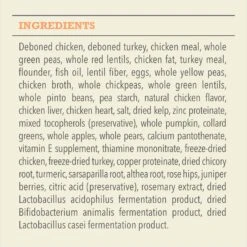 INGREDIENTS

Deboned chicken, deboned turkey, chicken meal, whole green peas, whole red lentils, chicken fat, turkey meal, flounder, fish oil, lentil fiber, eggs, whole yellow peas, chicken broth, whole chickpeas, whole green lentils, whole pinto beans, pea starch, natural chicken flavor, chicken liver, chicken heart, salt, dried kelp, zinc proteinate, mixed tocopherols (preservative), whole pumpkin, collard greens, whole apples, whole pears, calcium pantothenate, vitamin E supplement, thiamine mononitrate, freeze-dried chicken, freeze-dried turkey, copper proteinate, dried chicory root, turmeric, sarsaparilla root, althea root, rose hips, juniper berries, citric acid (preservative), rosemary extract, dried Lactobacillus acidophilus fermentation product, dried Bifidobacterium animalis fermentation product, dried Lactobacillus casei fermentation product.